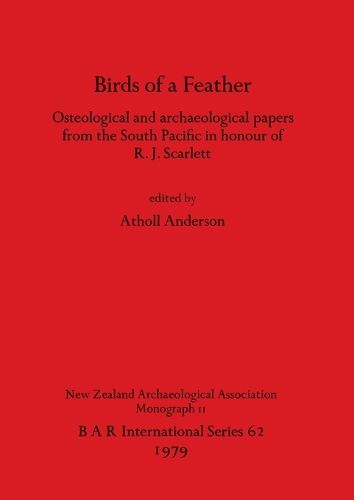 Birds of a Feather

Osteological and archaeological papers from the South Pacific in honour of R. J. Scarlett

edited by

Atholl Anderson

New Zealand Archaeological Association Monograph 11

B A R International Series 62

1979